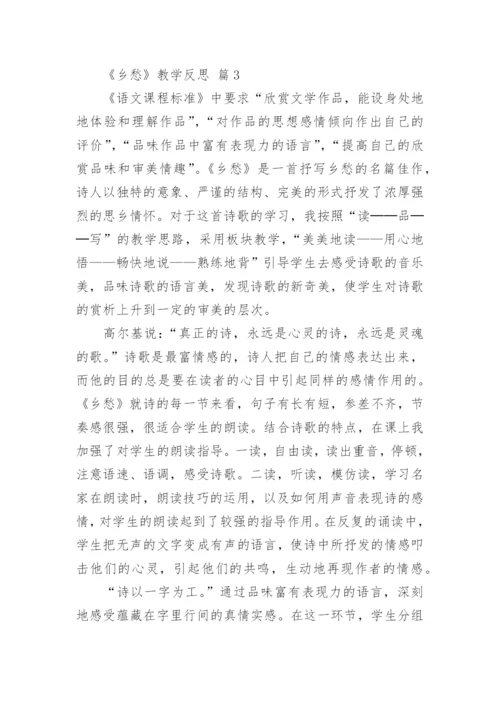 《乡愁》教学反思 篇3

《语文课程标准》中要求“欣赏文学作品，能设身处地地体验和理解作品”，“对作品的思想感情倾向作出自己的评价”，“品味作品中富有表现力的语言”，“提高自己的欣赏品味和审美情趣”。《乡愁》是一首抒写乡愁的名篇佳作，诗人以独特的意象、严谨的结构、完美的形式抒发了浓厚强烈的思乡情怀。对于这首诗歌的学习，我按照“读——品——写”的教学思路，采用板块教学，“美美地读——用心地悟——畅快地说——熟练地背”引导学生去感受诗歌的音乐美，品味诗歌的语言美，发现诗歌的新奇美，使学生对诗歌的赏析上升到一定的审美的层次。

高尔基说：“真正的诗，永远是心灵的诗，永远是灵魂的歌。”诗歌是最富情感的，诗人把自己的情感表达出来，而他的目的总是要在读者的心目中引起同样的感情作用的。《乡愁》就诗的每一节来看，句子有长有短，参差不齐，节奏感很强，很适合学生的朗读。结合诗歌的特点，在课上我加强了对学生的朗读指导。一读，自由读，读出重音，停顿，注意语速、语调，感受诗歌。二读，听读，模仿读，学习名家在朗读时，朗读技巧的运用，以及如何用声音表现诗的感情，对学生的朗读起到了较强的指导作用。在反复的诵读中，学生把无声的文字变成有声的语言，使诗中所抒发的情感叩击他们的心灵，引起他们的共鸣，生动地再现作者的情感。

“诗以一字为工。”通过品味富有表现力的语言，深刻地感受蕴藏在字里行间的真情实感。在这一环节，学生分组